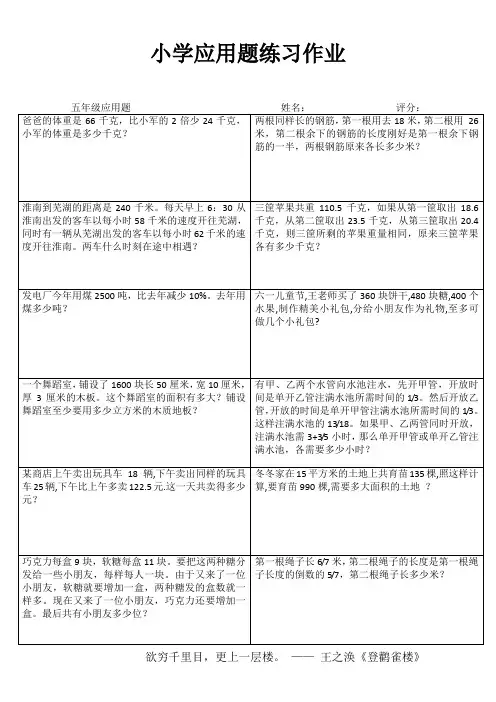 小学应用题练习作业

五年级应用题　　姓名：　　评分：

| | |
|---|---|
| 爸爸的体重是 66 千克，比小军的 2 倍少 24 千克，小军的体重是多少千克？ | 两根同样长的钢筋，第一根用去 18 米，第二根用 26 米，第二根余下的钢筋的长度刚好是第一根余下钢筋的一半，两根钢筋原来各长多少米？ |
| 淮南到芜湖的距离是 240 千米。每天早上 6：30 从淮南出发的客车以每小时 58 千米的速度开往芜湖，同时有一辆从芜湖出发的客车以每小时 62 千米的速度开往淮南。两车什么时刻在途中相遇？ | 三筐苹果共重 110.5 千克，如果从第一筐取出 18.6 千克，从第二筐取出 23.5 千克，从第三筐取出 20.4 千克，则三筐所剩的苹果重量相同，原来三筐苹果各有多少千克？ |
| 发电厂今年用煤 2500 吨，比去年减少 10%。去年用煤多少吨？ | 六一儿童节,王老师买了 360 块饼干,480 块糖,400 个水果,制作精美小礼包,分给小朋友作为礼物,至多可做几个小礼包？ |
| 一个舞蹈室，铺设了 1600 块长 50 厘米，宽 10 厘米，厚 3 厘米的木板。这个舞蹈室的面积有多大？铺设舞蹈室至少要用多少立方米的木质地板？ | 有甲、乙两个水管向水池注水，先开甲管，开放时间是单开乙管注满水池所需时间的 1/3。然后开放乙管，开放的时间是单开甲管注满水池所需时间的 1/3。这样注满水池的 13/18。如果甲、乙两管同时开放，注满水池需 3+3/5 小时，那么单开甲管或单开乙管注满水池，各需要多少小时？ |
| 某商店上午卖出玩具车 18 辆,下午卖出同样的玩具车 25 辆,下午比上午多卖 122.5 元.这一天共卖得多少元？ | 冬冬家在 15 平方米的土地上共育苗 135 棵,照这样计算,要育苗 990 棵,需要多大面积的土地 ？ |
| 巧克力每盒 9 块，软糖每盒 11 块。要把这两种糖分发给一些小朋友，每样每人一块。由于又来了一位小朋友，软糖就要增加一盒，两种糖发的盒数就一样多。现在又来了一位小朋友，巧克力还要增加一盒。最后共有小朋友多少位？ | 第一根绳子长 6/7 米，第二根绳子的长度是第一根绳子长度的倒数的 5/7，第二根绳子长多少米？ |

欲穷千里目，更上一层楼。 —— 王之涣《登鹳雀楼》